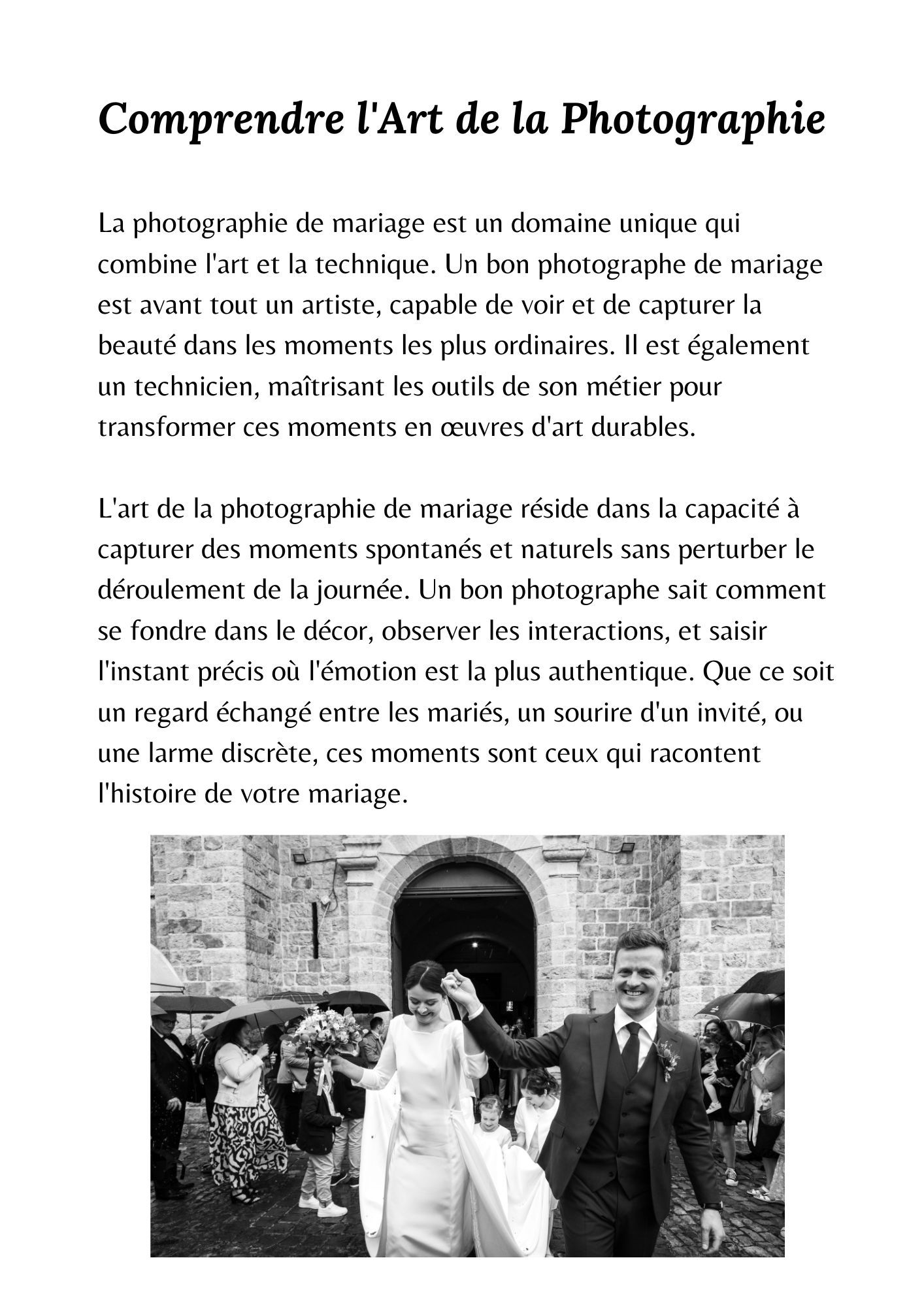 Comprendre l'Art de la Photographie

La photographie de mariage est un domaine unique qui combine l'art et la technique. Un bon photographe de mariage est avant tout un artiste, capable de voir et de capturer la beauté dans les moments les plus ordinaires. Il est également un technicien, maîtrisant les outils de son métier pour transformer ces moments en œuvres d'art durables.

L'art de la photographie de mariage réside dans la capacité à capturer des moments spontanés et naturels sans perturber le déroulement de la journée. Un bon photographe sait comment se fondre dans le décor, observer les interactions, et saisir l'instant précis où l'émotion est la plus authentique. Que ce soit un regard échangé entre les mariés, un sourire d'un invité, ou une larme discrète, ces moments sont ceux qui racontent l'histoire de votre mariage.